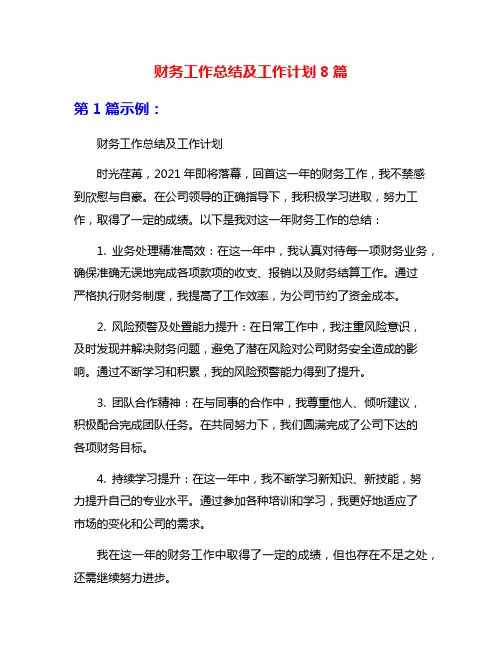 财务工作总结及工作计划 8 篇

第 1 篇示例：

财务工作总结及工作计划

时光荏苒，2021 年即将落幕，回首这一年的财务工作，我不禁感到欣慰与自豪。在公司领导的正确指导下，我积极学习进取，努力工作，取得了一定的成绩。以下是我对这一年财务工作的总结：

1. 业务处理精准高效：在这一年中，我认真对待每一项财务业务，确保准确无误地完成各项款项的收支、报销以及财务结算工作。通过严格执行财务制度，我提高了工作效率，为公司节约了资金成本。

2. 风险预警及处置能力提升：在日常工作中，我注重风险意识，及时发现并解决财务问题，避免了潜在风险对公司财务安全造成的影响。通过不断学习和积累，我的风险预警能力得到了提升。

3. 团队合作精神：在与同事的合作中，我尊重他人、倾听建议，积极配合完成团队任务。在共同努力下，我们圆满完成了公司下达的各项财务目标。

4. 持续学习提升：在这一年中，我不断学习新知识、新技能，努力提升自己的专业水平。通过参加各种培训和学习，我更好地适应了市场的变化和公司的需求。

我在这一年的财务工作中取得了一定的成绩，但也存在不足之处，还需继续努力进步。